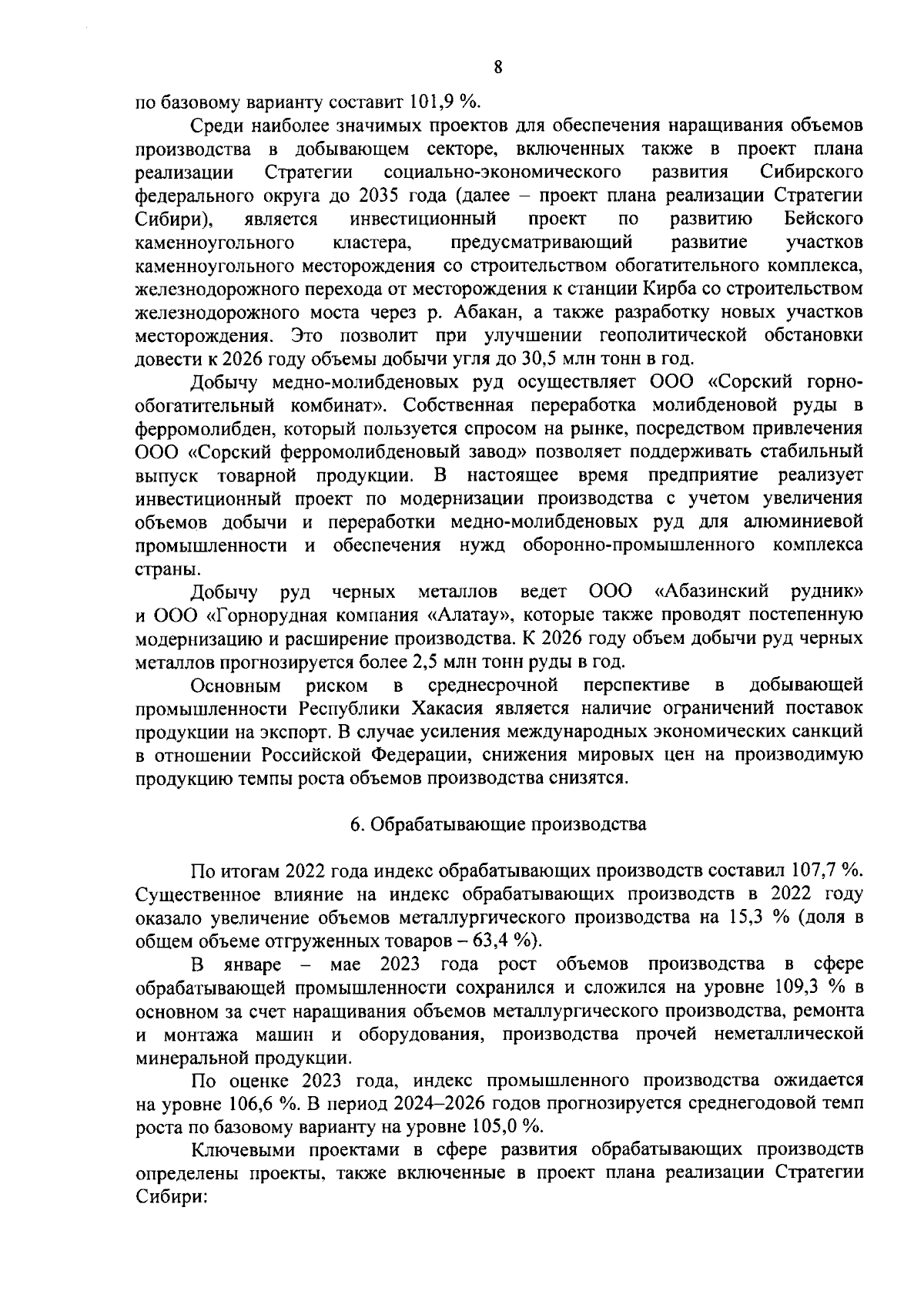 8

по базовому варианту составит 101,9 %.

Среди наиболее значимых проектов для обеспечения наращивания объемов производства в добывающем секторе, включенных также в проект плана реализации Стратегии социально-экономического развития Сибирского федерального округа до 2035 года (далее – проект плана реализации Стратегии Сибири), является инвестиционный проект по развитию Бейского каменноугольного кластера, предусматривающий развитие участков каменноугольного месторождения со строительством обогатительного комплекса, железнодорожного перехода от месторождения к станции Кирба со строительством железнодорожного моста через р. Абакан, а также разработку новых участков месторождения. Это позволит при улучшении геополитической обстановки довести к 2026 году объемы добычи угля до 30,5 млн тонн в год.

Добычу медно-молибденовых руд осуществляет ООО «Сорский горно-обогатительный комбинат». Собственная переработка молибденовой руды в ферромолибден, который пользуется спросом на рынке, посредством привлечения ООО «Сорский ферромолибденовый завод» позволяет поддерживать стабильный выпуск товарной продукции. В настоящее время предприятие реализует инвестиционный проект по модернизации производства с учетом увеличения объемов добычи и переработки медно-молибденовых руд для алюминиевой промышленности и обеспечения нужд оборонно-промышленного комплекса страны.

Добычу руд черных металлов ведет ООО «Абазинский рудник» и ООО «Горнорудная компания «Алатау», которые также проводят постепенную модернизацию и расширение производства. К 2026 году объем добычи руд черных металлов прогнозируется более 2,5 млн тонн руды в год.

Основным риском в среднесрочной перспективе в добывающей промышленности Республики Хакасия является наличие ограничений поставок продукции на экспорт. В случае усиления международных экономических санкций в отношении Российской Федерации, снижения мировых цен на производимую продукцию темпы роста объемов производства снизятся.

6. Обрабатывающие производства

По итогам 2022 года индекс обрабатывающих производств составил 107,7 %. Существенное влияние на индекс обрабатывающих производств в 2022 году оказало увеличение объемов металлургического производства на 15,3 % (доля в общем объеме отгруженных товаров – 63,4 %).

В январе – мае 2023 года рост объемов производства в сфере обрабатывающей промышленности сохранился и сложился на уровне 109,3 % в основном за счет наращивания объемов металлургического производства, ремонта и монтажа машин и оборудования, производства прочей неметаллической минеральной продукции.

По оценке 2023 года, индекс промышленного производства ожидается на уровне 106,6 %. В период 2024–2026 годов прогнозируется среднегодовой темп роста по базовому варианту на уровне 105,0 %.

Ключевыми проектами в сфере развития обрабатывающих производств определены проекты, также включенные в проект плана реализации Стратегии Сибири: